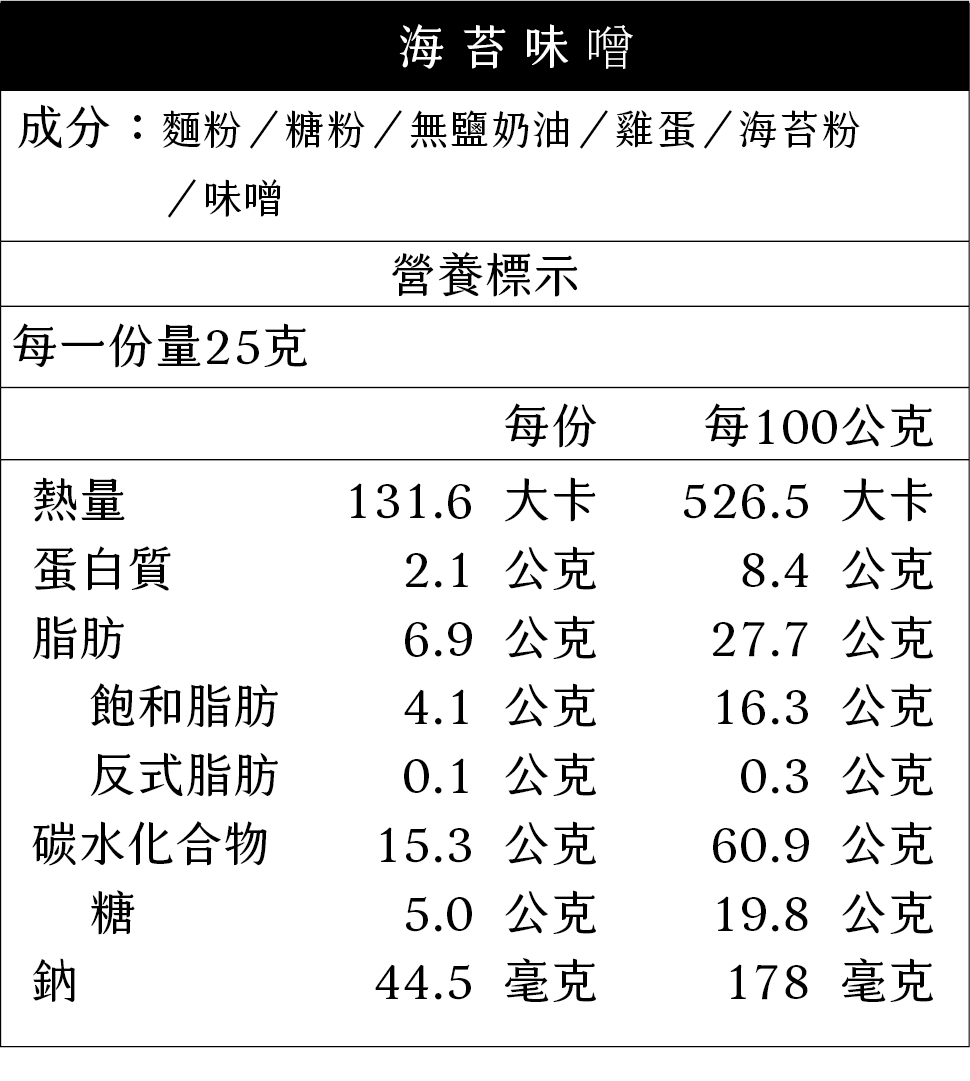 海苔味噌

成分：麵粉／糖粉／無鹽奶油／雞蛋／海苔粉／味噌

營養標示

每一份量25克

|  | 每份 | 每100公克 |
|---|---|---|
| 熱量 | 131.6 大卡 | 526.5 大卡 |
| 蛋白質 | 2.1 公克 | 8.4 公克 |
| 脂肪 | 6.9 公克 | 27.7 公克 |
| 飽和脂肪 | 4.1 公克 | 16.3 公克 |
| 反式脂肪 | 0.1 公克 | 0.3 公克 |
| 碳水化合物 | 15.3 公克 | 60.9 公克 |
| 糖 | 5.0 公克 | 19.8 公克 |
| 鈉 | 44.5 毫克 | 178 毫克 |